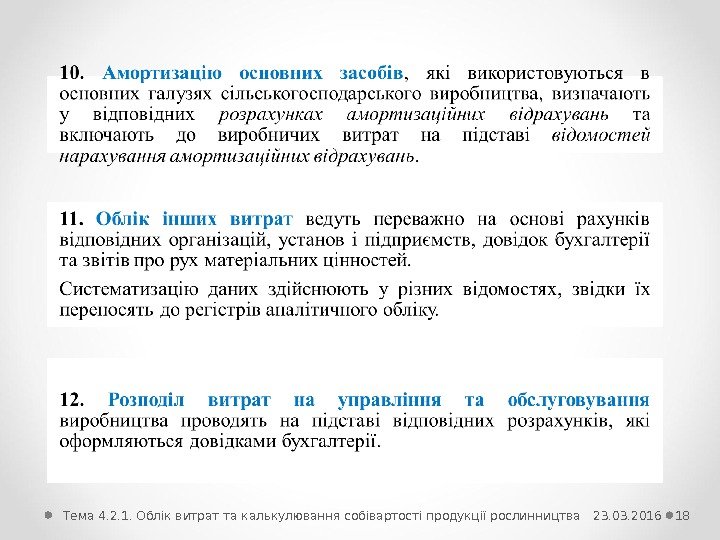 10. Амортизацію основних засобів, які використовуються в основних галузях сільськогосподарського виробництва, визначають у відповідних розрахунках амортизаційних відрахувань та включають до виробничих витрат на підставі відомостей нарахування амортизаційних відрахувань.

11. Облік інших витрат ведуть переважно на основі рахунків відповідних організацій, установ і підприємств, довідок бухгалтерії та звітів про рух матеріальних цінностей.

Систематизацію даних здійснюють у різних відомостях, звідки їх переносять до регістрів аналітичного обліку.

12. Розподіл витрат на управління та обслуговування виробництва проводять на підставі відповідних розрахунків, які оформляються довідками бухгалтерії.

Тема 4.2.1. Облік витрат та калькулювання собівартості продукції рослинництва 23.03.2016 18